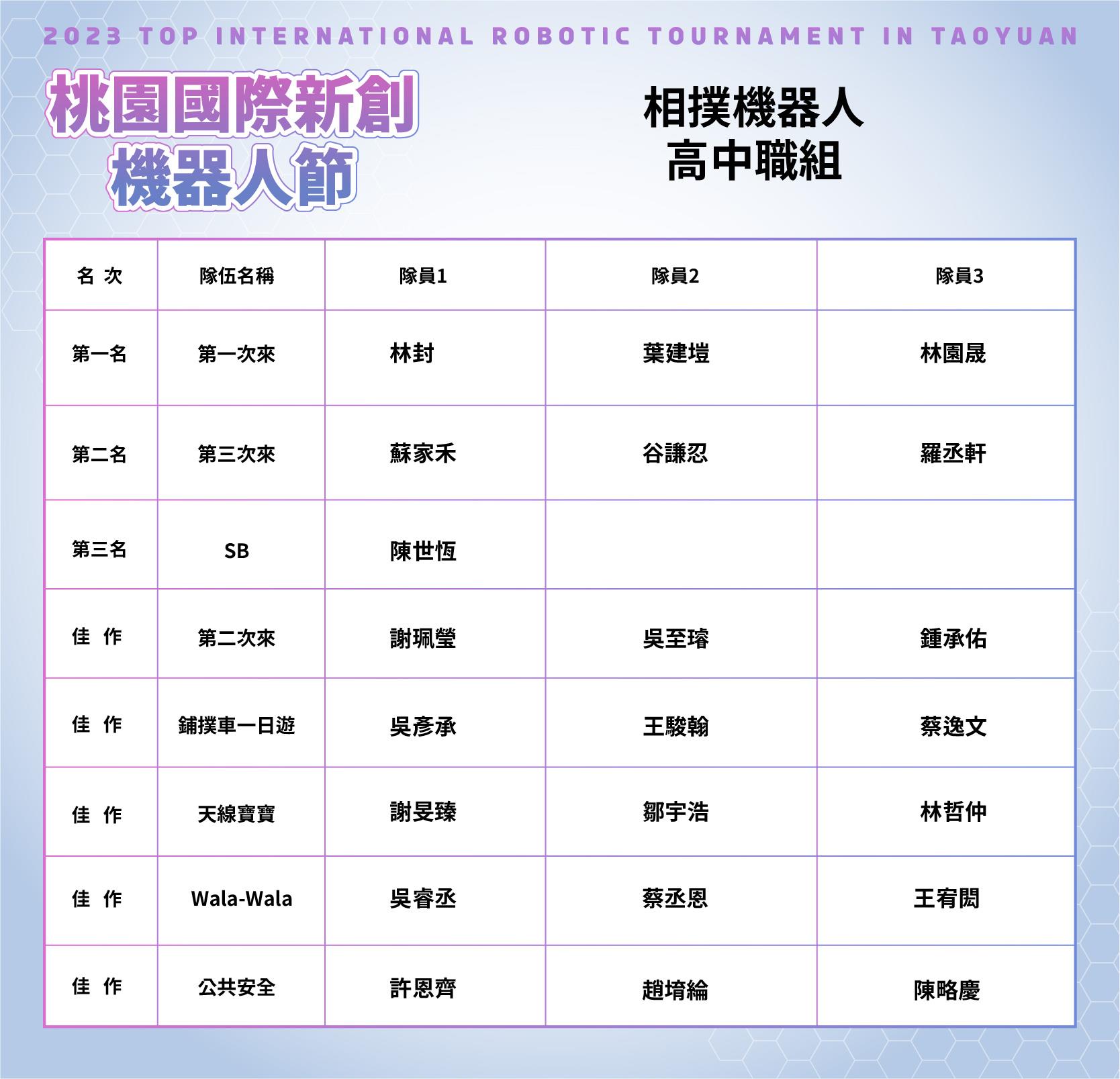 2023 TOP INTERNATIONAL ROBOTIC TOURNAMENT IN TAOYUAN

桃園國際新創
機器人節

相撲機器人
高中職組

| 名 次 | 隊伍名稱 | 隊員1 | 隊員2 | 隊員3 |
|---|---|---|---|---|
| 第一名 | 第一次來 | 林封 | 葉建塏 | 林園晟 |
| 第二名 | 第三次來 | 蘇家禾 | 谷謙忍 | 羅丞軒 |
| 第三名 | SB | 陳世恆 | | |
| 佳 作 | 第二次來 | 謝珮瑩 | 吳至璿 | 鍾承佑 |
| 佳 作 | 鋪撲車一日遊 | 吳彥承 | 王駿翰 | 蔡逸文 |
| 佳 作 | 天線寶寶 | 謝旻臻 | 鄒宇浩 | 林哲仲 |
| 佳 作 | Wala-Wala | 吳睿丞 | 蔡丞恩 | 王宥閎 |
| 佳 作 | 公共安全 | 許恩齊 | 趙堉綸 | 陳略慶 |